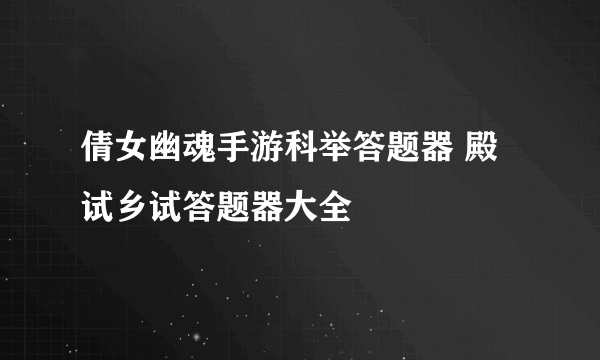 倩女幽魂手游科举答题器 殿试乡试答题器大全